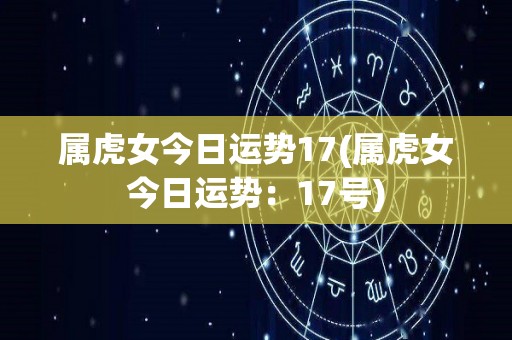 属虎女今日运势17(属虎女今日运势：17号)